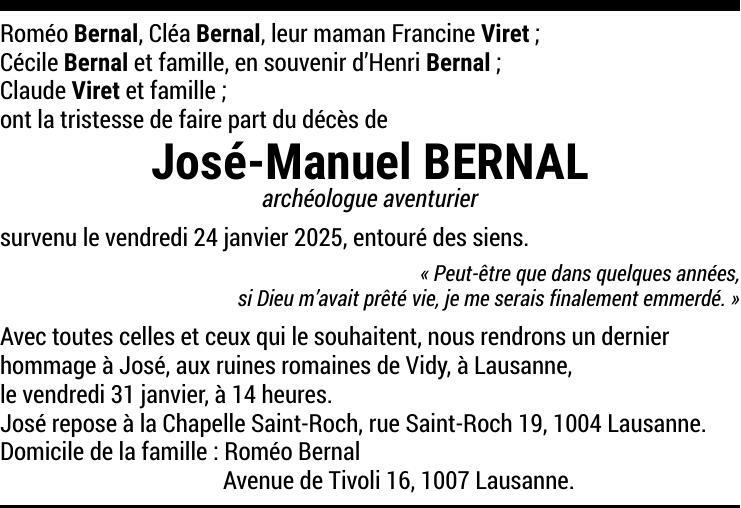 Roméo Bernal, Cléa Bernal, leur maman Francine Viret ;
Cécile Bernal et famille, en souvenir d'Henri Bernal ;
Claude Viret et famille ;
ont la tristesse de faire part du décès de

José-Manuel BERNAL

archéologue aventurier

survenu le vendredi 24 janvier 2025, entouré des siens.

« Peut-être que dans quelques années, si Dieu m'avait prêté vie, je me serais finalement emmerdé. »

Avec toutes celles et ceux qui le souhaitent, nous rendrons un dernier hommage à José, aux ruines romaines de Vidy, à Lausanne,
le vendredi 31 janvier, à 14 heures.
José repose à la Chapelle Saint-Roch, rue Saint-Roch 19, 1004 Lausanne.
Domicile de la famille : Roméo Bernal
Avenue de Tivoli 16, 1007 Lausanne.